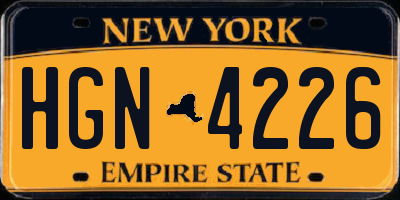 NEW YORK

HGN 4226

EMPIRE STATE